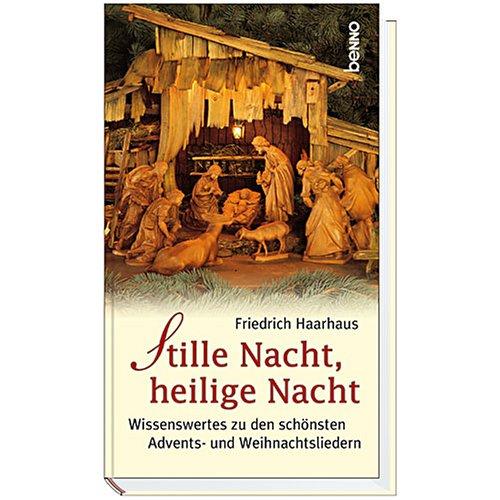 benno

Friedrich Haarhaus

Stille Nacht, heilige Nacht

Wissenswertes zu den schönsten Advents- und Weihnachtsliedern